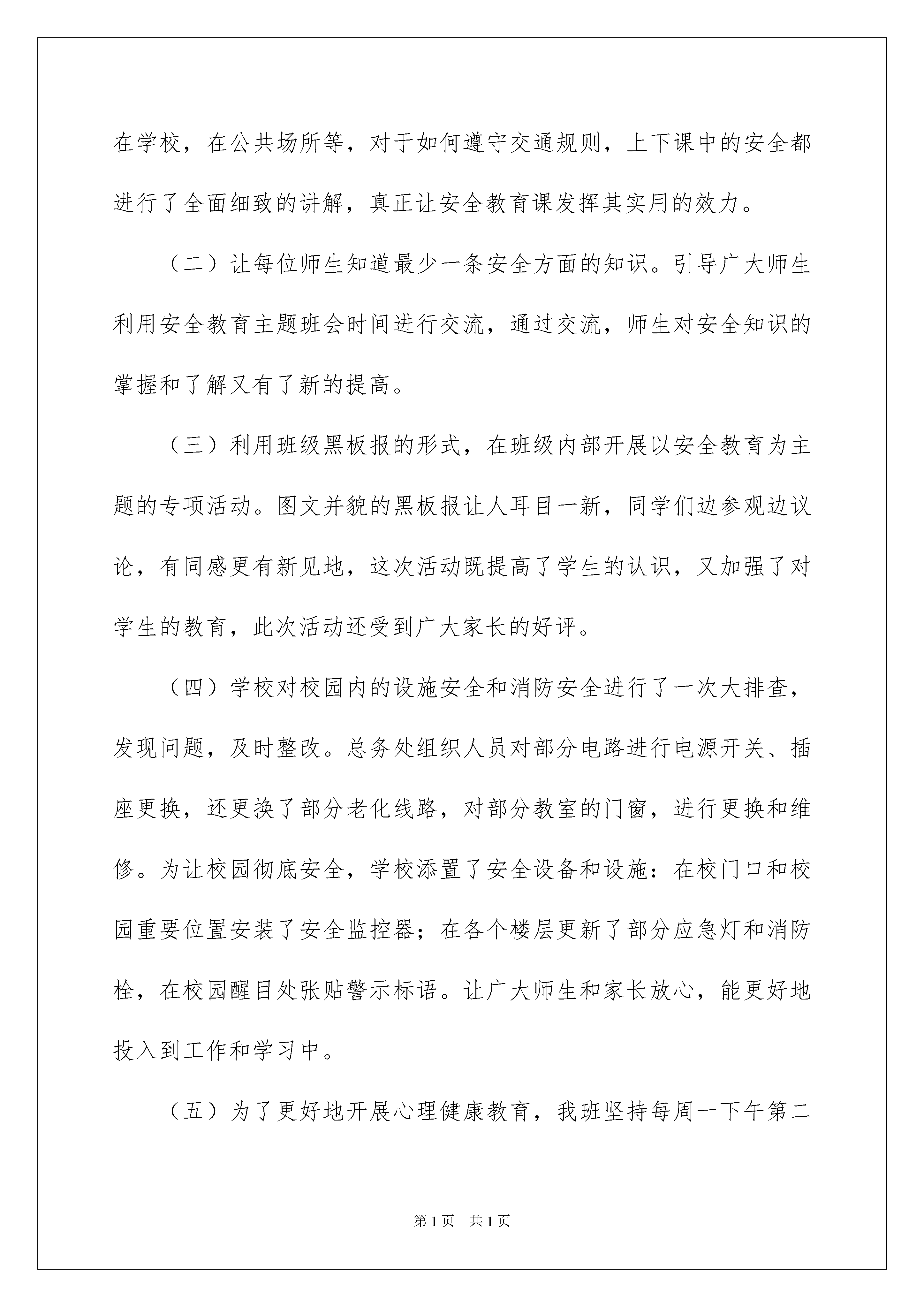 在学校，在公共场所等，对于如何遵守交通规则，上下课中的安全都进行了全面细致的讲解，真正让安全教育课发挥其实用的效力。

（二）让每位师生知道最少一条安全方面的知识。引导广大师生利用安全教育主题班会时间进行交流，通过交流，师生对安全知识的掌握和了解又有了新的提高。

（三）利用班级黑板报的形式，在班级内部开展以安全教育为主题的专项活动。图文并貌的黑板报让人耳目一新，同学们边参观边议论，有同感更有新见地，这次活动既提高了学生的认识，又加强了对学生的教育，此次活动还受到广大家长的好评。

（四）学校对校园内的设施安全和消防安全进行了一次大排查，发现问题，及时整改。总务处组织人员对部分电路进行电源开关、插座更换，还更换了部分老化线路，对部分教室的门窗，进行更换和维修。为让校园彻底安全，学校添置了安全设备和设施：在校门口和校园重要位置安装了安全监控器；在各个楼层更新了部分应急灯和消防栓，在校园醒目处张贴警示标语。让广大师生和家长放心，能更好地投入到工作和学习中。

（五）为了更好地开展心理健康教育，我班坚持每周一下午第二

第1页　共1页